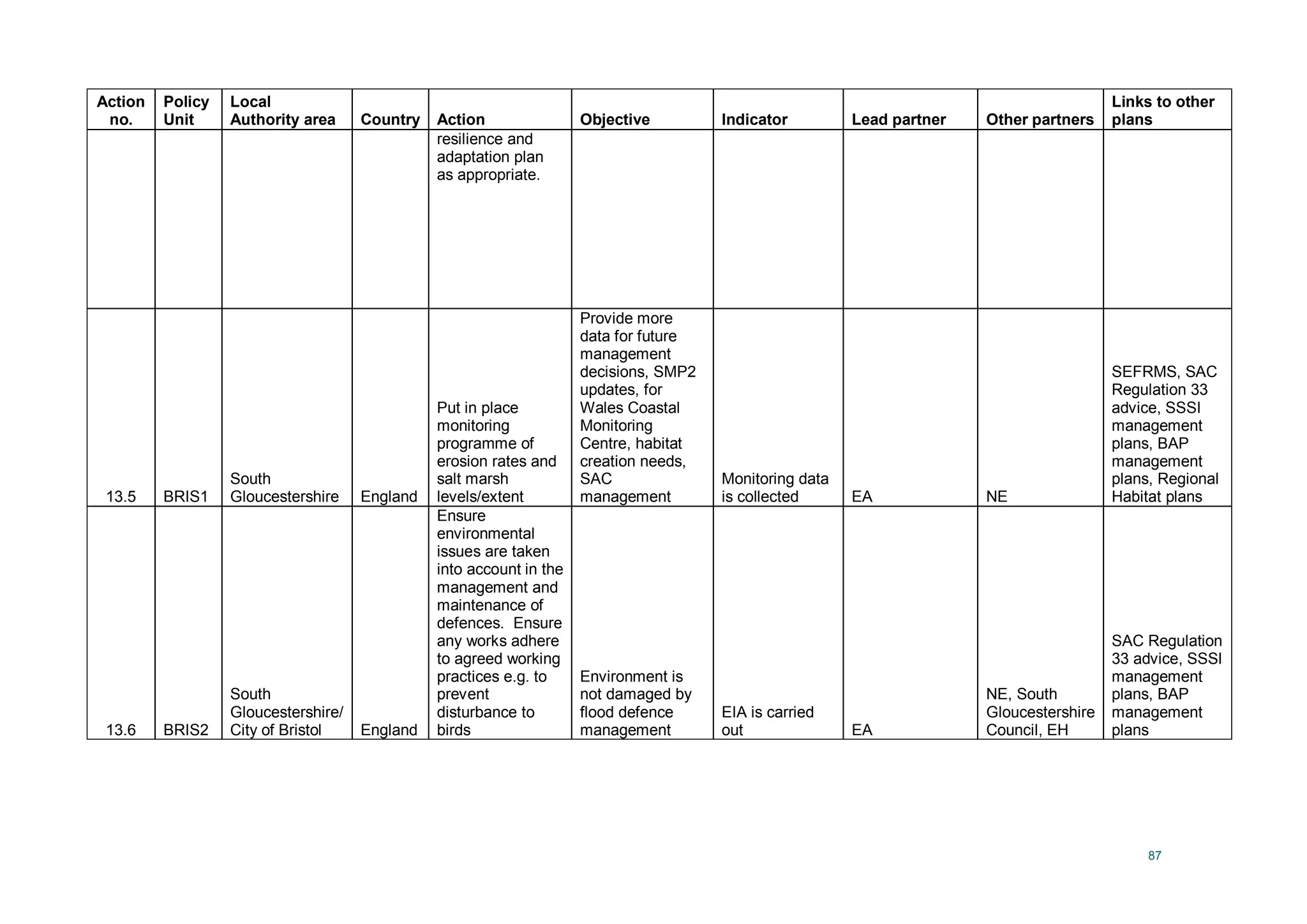 | Action no. | Policy Unit | Local Authority area | Country | Action | Objective | Indicator | Lead partner | Other partners | Links to other plans |
|---|---|---|---|---|---|---|---|---|---|
| | | | | resilience and adaptation plan as appropriate. | | | | | |
| 13.5 | BRIS1 | South Gloucestershire | England | Put in place monitoring programme of erosion rates and salt marsh levels/extent | Provide more data for future management decisions, SMP2 updates, for Wales Coastal Monitoring Centre, habitat creation needs, SAC management | Monitoring data is collected | EA | NE | SEFRMS, SAC Regulation 33 advice, SSSI management plans, BAP management plans, Regional Habitat plans |
| 13.6 | BRIS2 | South Gloucestershire/ City of Bristol | England | Ensure environmental issues are taken into account in the management and maintenance of defences. Ensure any works adhere to agreed working practices e.g. to prevent disturbance to birds | Environment is not damaged by flood defence management | EIA is carried out | EA | NE, South Gloucestershire Council, EH | SAC Regulation 33 advice, SSSI management plans, BAP management plans |

87